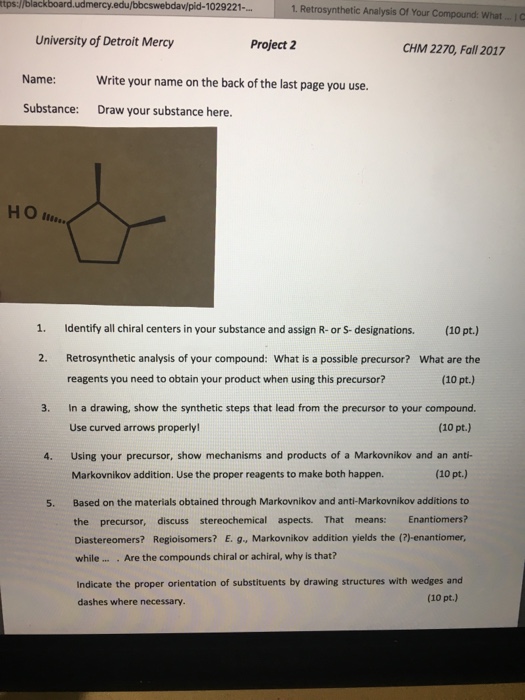 ttps://blackboard.udmercy.edu/bbcswebdav/pid-1029221-...

1. Retrosynthetic Analysis Of Your Compound: What ... | C

University of Detroit Mercy

Project 2

CHM 2270, Fall 2017

Name: Write your name on the back of the last page you use.

Substance: Draw your substance here.

HO

1. Identify all chiral centers in your substance and assign R- or S- designations. (10 pt.)

2. Retrosynthetic analysis of your compound: What is a possible precursor? What are the reagents you need to obtain your product when using this precursor? (10 pt.)

3. In a drawing, show the synthetic steps that lead from the precursor to your compound. Use curved arrows properly! (10 pt.)

4. Using your precursor, show mechanisms and products of a Markovnikov and an anti-Markovnikov addition. Use the proper reagents to make both happen. (10 pt.)

5. Based on the materials obtained through Markovnikov and anti-Markovnikov additions to the precursor, discuss stereochemical aspects. That means: Enantiomers? Diastereomers? Regioisomers? E. g., Markovnikov addition yields the (?)-enantiomer, while ... . Are the compounds chiral or achiral, why is that?

Indicate the proper orientation of substituents by drawing structures with wedges and dashes where necessary. (10 pt.)